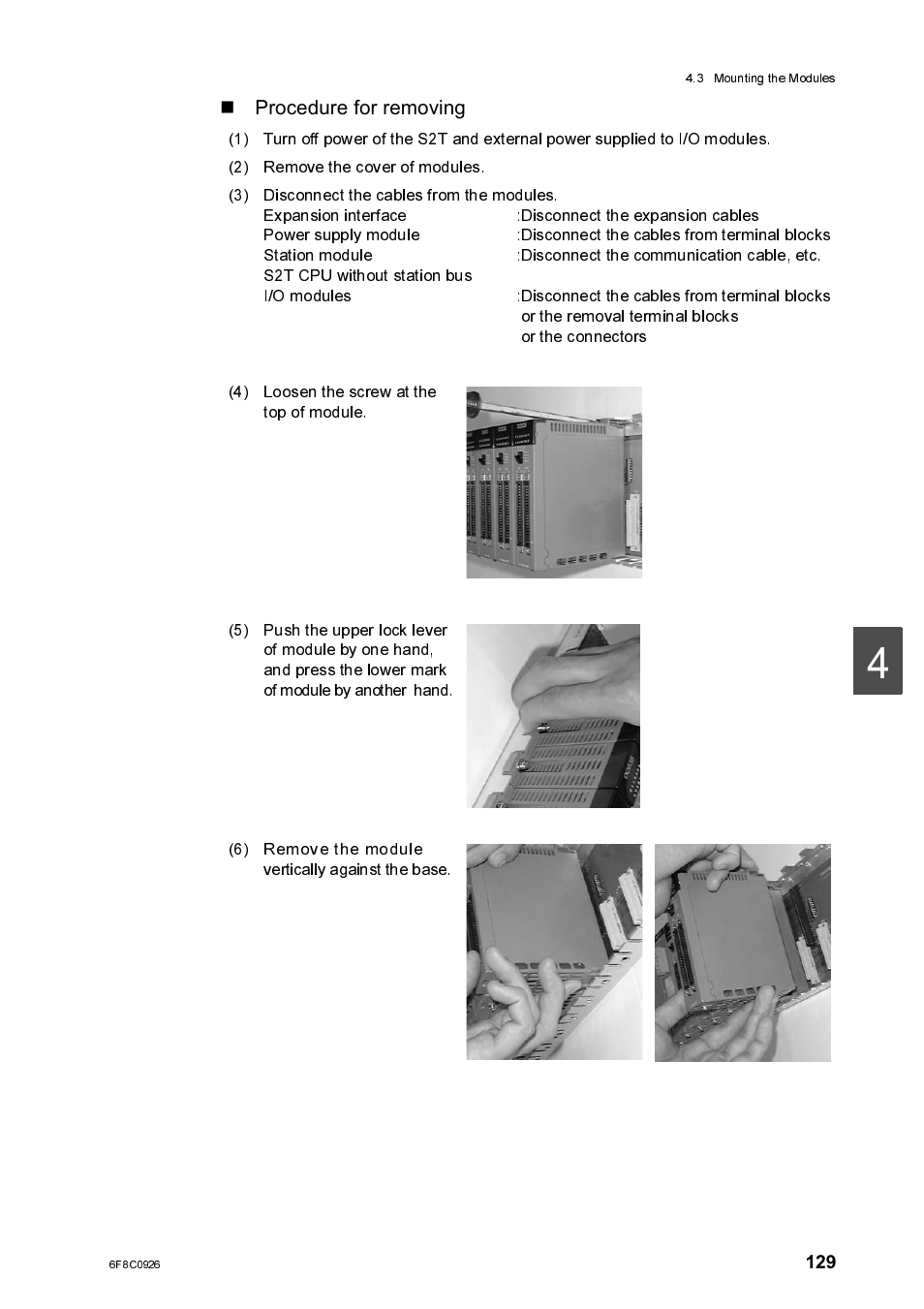 4.3 Mounting the Modules

■ Procedure for removing

(1) Turn off power of the S2T and external power supplied to I/O modules.

(2) Remove the cover of modules.

(3) Disconnect the cables from the modules.
Expansion interface :Disconnect the expansion cables
Power supply module :Disconnect the cables from terminal blocks
Station module :Disconnect the communication cable, etc.
S2T CPU without station bus
I/O modules :Disconnect the cables from terminal blocks or the removal terminal blocks or the connectors

(4) Loosen the screw at the top of module.

(5) Push the upper lock lever of module by one hand, and press the lower mark of module by another hand.

4

(6) Remove the module vertically against the base.

6F8C0926

129